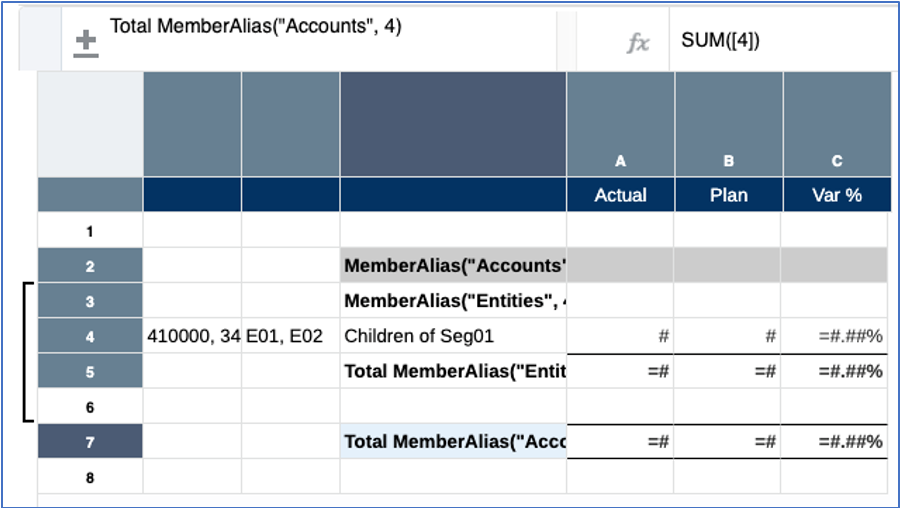 Total MemberAlias("Accounts", 4)

fx SUM([4])

| | | | | A | B | C |
|---|---|---|---|---|---|---|
| | | | | Actual | Plan | Var % |
| 1 | | | | | | |
| 2 | | | MemberAlias("Accounts' | | | |
| 3 | | | MemberAlias("Entities", 4 | | | |
| 4 | 410000, 34 | E01, E02 | Children of Seg01 | # | # | =#.##% |
| 5 | | | Total MemberAlias("Entit | =# | =# | =#.##% |
| 6 | | | | | | |
| 7 | | | Total MemberAlias("Acco | =# | =# | =#.##% |
| 8 | | | | | | |